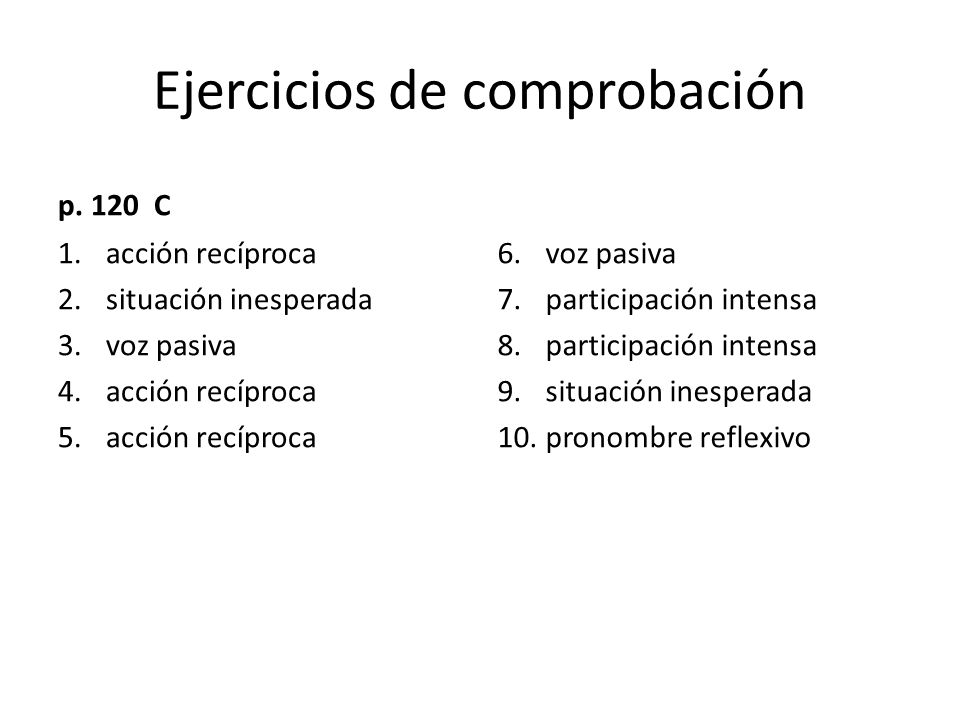 Ejercicios de comprobación

p. 120 C

1. acción recíproca
2. situación inesperada
3. voz pasiva
4. acción recíproca
5. acción recíproca

6. voz pasiva
7. participación intensa
8. participación intensa
9. situación inesperada
10. pronombre reflexivo